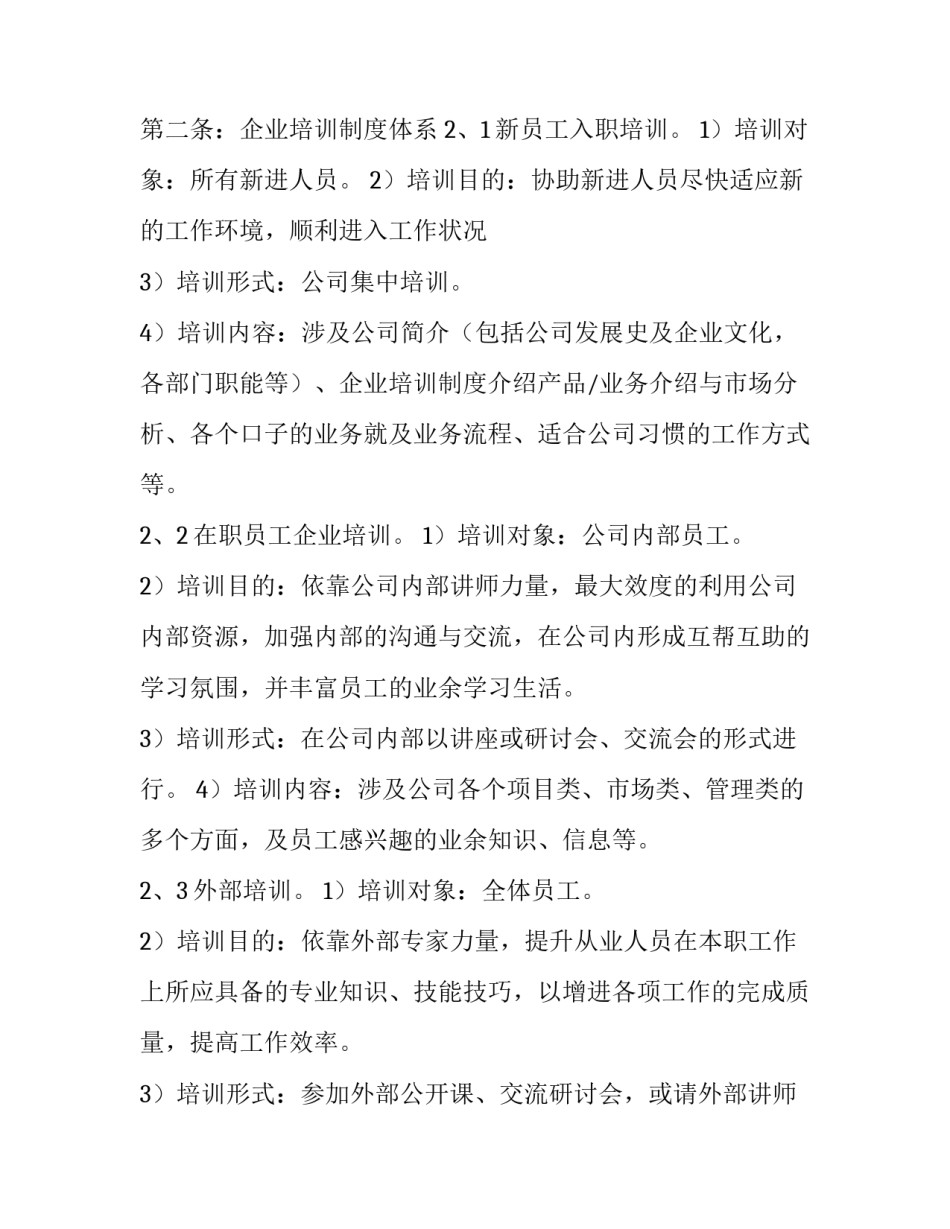 第二条：企业培训制度体系 2、1 新员工入职培训。 1）培训对象：所有新进人员。 2）培训目的：协助新进人员尽快适应新的工作环境，顺利进入工作状况

3）培训形式：公司集中培训。

4）培训内容：涉及公司简介（包括公司发展史及企业文化，各部门职能等）、企业培训制度介绍产品/业务介绍与市场分析、各个口子的业务就及业务流程、适合公司习惯的工作方式等。

2、2 在职员工企业培训。 1）培训对象：公司内部员工。

2）培训目的：依靠公司内部讲师力量，最大效度的利用公司内部资源，加强内部的沟通与交流，在公司内形成互帮互助的学习氛围，并丰富员工的业余学习生活。

3）培训形式：在公司内部以讲座或研讨会、交流会的形式进行。 4）培训内容：涉及公司各个项目类、市场类、管理类的多个方面，及员工感兴趣的业余知识、信息等。

2、3 外部培训。 1）培训对象：全体员工。

2）培训目的：依靠外部专家力量，提升从业人员在本职工作上所应具备的专业知识、技能技巧，以增进各项工作的完成质量，提高工作效率。

3）培训形式：参加外部公开课、交流研讨会，或请外部讲师